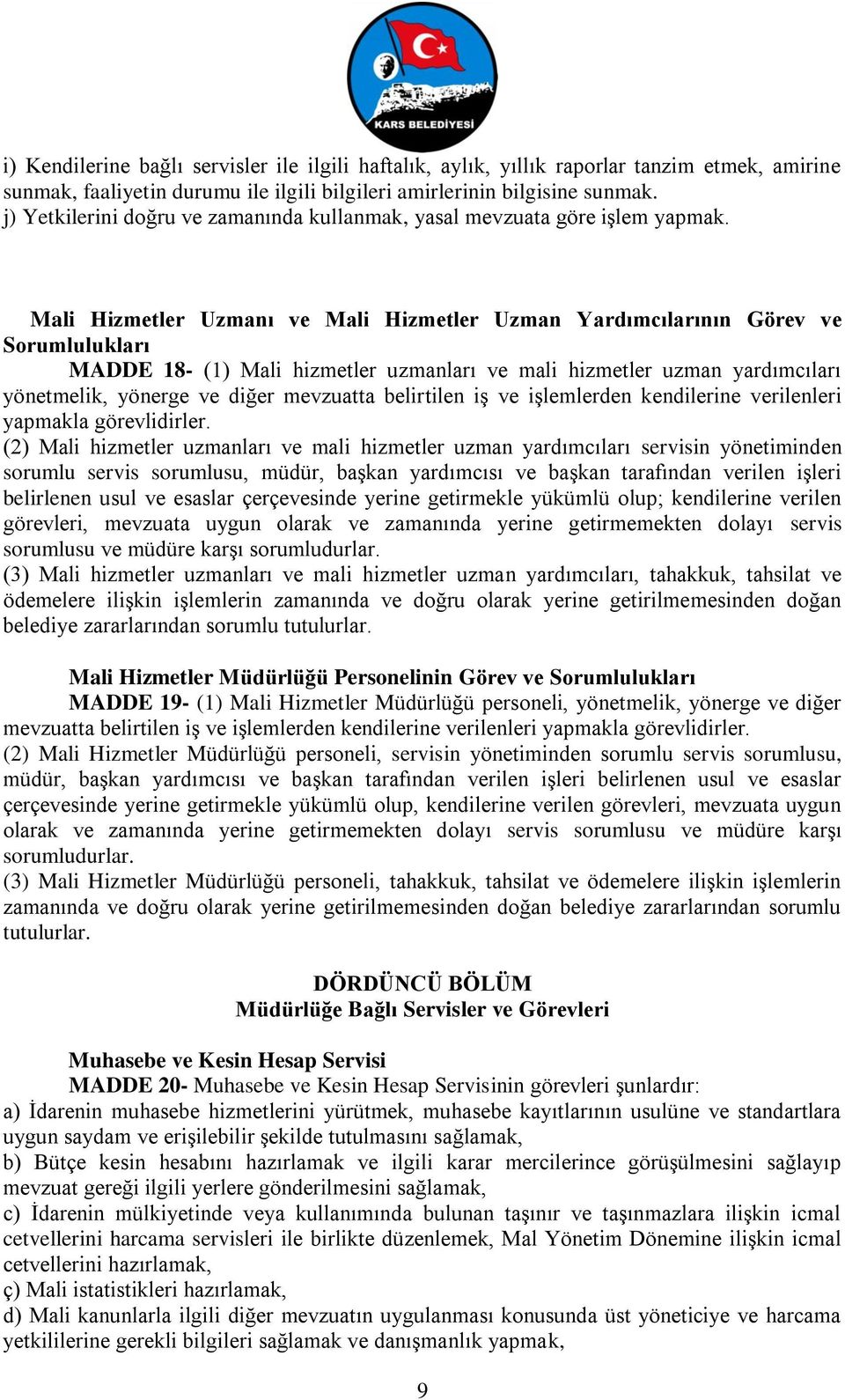 KARS BELEDİYESİ

i) Kendilerine bağlı servisler ile ilgili haftalık, aylık, yıllık raporlar tanzim etmek, amirine sunmak, faaliyetin durumu ile ilgili bilgileri amirlerinin bilgisine sunmak.
j) Yetkilerini doğru ve zamanında kullanmak, yasal mevzuata göre işlem yapmak.

Mali Hizmetler Uzmanı ve Mali Hizmetler Uzman Yardımcılarının Görev ve Sorumlulukları
MADDE 18- (1) Mali hizmetler uzmanları ve mali hizmetler uzman yardımcıları yönetmelik, yönerge ve diğer mevzuatta belirtilen iş ve işlemlerden kendilerine verilenleri yapmakla görevlidirler.
(2) Mali hizmetler uzmanları ve mali hizmetler uzman yardımcıları servisin yönetiminden sorumlu servis sorumlusu, müdür, başkan yardımcısı ve başkan tarafından verilen işleri belirlenen usul ve esaslar çerçevesinde yerine getirmekle yükümlü olup; kendilerine verilen görevleri, mevzuata uygun olarak ve zamanında yerine getirmemekten dolayı servis sorumlusu ve müdüre karşı sorumludurlar.
(3) Mali hizmetler uzmanları ve mali hizmetler uzman yardımcıları, tahakkuk, tahsilat ve ödemelere ilişkin işlemlerin zamanında ve doğru olarak yerine getirilmemesinden doğan belediye zararlarından sorumlu tutulurlar.

Mali Hizmetler Müdürlüğü Personelinin Görev ve Sorumlulukları
MADDE 19- (1) Mali Hizmetler Müdürlüğü personeli, yönetmelik, yönerge ve diğer mevzuatta belirtilen iş ve işlemlerden kendilerine verilenleri yapmakla görevlidirler.
(2) Mali Hizmetler Müdürlüğü personeli, servisin yönetiminden sorumlu servis sorumlusu, müdür, başkan yardımcısı ve başkan tarafından verilen işleri belirlenen usul ve esaslar çerçevesinde yerine getirmekle yükümlü olup, kendilerine verilen görevleri, mevzuata uygun olarak ve zamanında yerine getirmemekten dolayı servis sorumlusu ve müdüre karşı sorumludurlar.
(3) Mali Hizmetler Müdürlüğü personeli, tahakkuk, tahsilat ve ödemelere ilişkin işlemlerin zamanında ve doğru olarak yerine getirilmemesinden doğan belediye zararlarından sorumlu tutulurlar.

DÖRDÜNCÜ BÖLÜM
Müdürlüğe Bağlı Servisler ve Görevleri

Muhasebe ve Kesin Hesap Servisi
MADDE 20- Muhasebe ve Kesin Hesap Servisinin görevleri şunlardır:
a) İdarenin muhasebe hizmetlerini yürütmek, muhasebe kayıtlarının usulüne ve standartlara uygun saydam ve erişilebilir şekilde tutulmasını sağlamak,
b) Bütçe kesin hesabını hazırlamak ve ilgili karar mercilerince görüşülmesini sağlayıp mevzuat gereği ilgili yerlere gönderilmesini sağlamak,
c) İdarenin mülkiyetinde veya kullanımında bulunan taşınır ve taşınmazlara ilişkin icmal cetvellerini harcama servisleri ile birlikte düzenlemek, Mal Yönetim Dönemine ilişkin icmal cetvellerini hazırlamak,
ç) Mali istatistikleri hazırlamak,
d) Mali kanunlarla ilgili diğer mevzuatın uygulanması konusunda üst yöneticiye ve harcama yetkililerine gerekli bilgileri sağlamak ve danışmanlık yapmak,

9